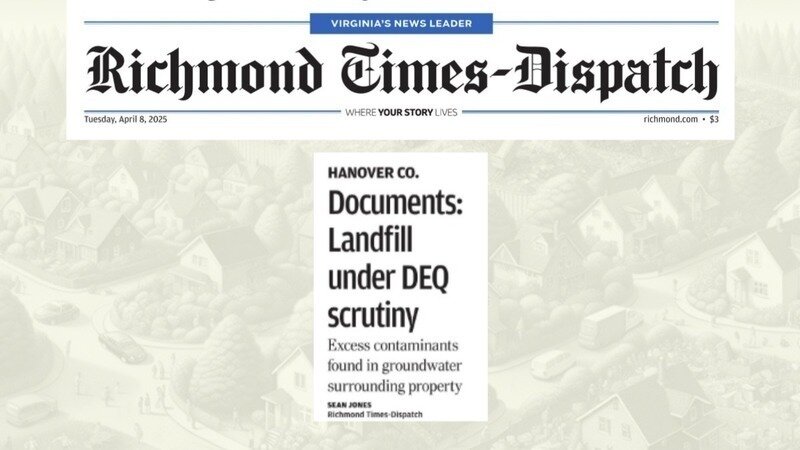 VIRGINIA'S NEWS LEADER

Richmond Times-Dispatch

Tuesday, April 8, 2025

WHERE YOUR STORY LIVES

richmond.com • $3

HANOVER CO.

Documents: Landfill under DEQ scrutiny

Excess contaminants found in groundwater surrounding property

SEAN JONES
Richmond Times-Dispatch